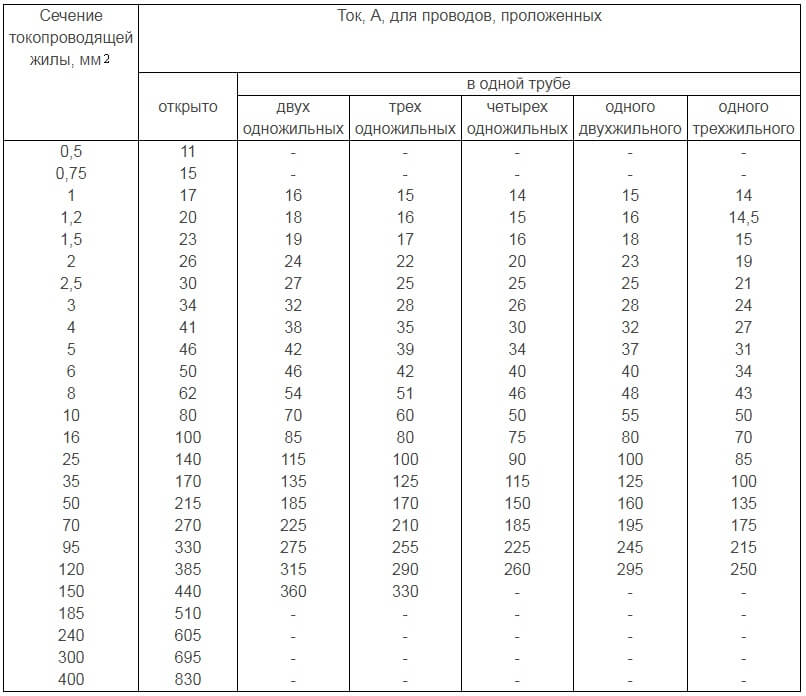 | Сечение токопроводящей жилы, мм$^2$ | Ток, А, для проводов, проложенных | | | | | |
|---|---|---|---|---|---|---|
| | открыто | в одной трубе | | | | |
| | | двух одножильных | трех одножильных | четырех одножильных | одного двухжильного | одного трехжильного |
| 0,5 | 11 | - | - | - | - | - |
| 0,75 | 15 | - | - | - | - | - |
| 1 | 17 | 16 | 15 | 14 | 15 | 14 |
| 1,2 | 20 | 18 | 16 | 15 | 16 | 14,5 |
| 1,5 | 23 | 19 | 17 | 16 | 18 | 15 |
| 2 | 26 | 24 | 22 | 20 | 23 | 19 |
| 2,5 | 30 | 27 | 25 | 25 | 25 | 21 |
| 3 | 34 | 32 | 28 | 26 | 28 | 24 |
| 4 | 41 | 38 | 35 | 30 | 32 | 27 |
| 5 | 46 | 42 | 39 | 34 | 37 | 31 |
| 6 | 50 | 46 | 42 | 40 | 40 | 34 |
| 8 | 62 | 54 | 51 | 46 | 48 | 43 |
| 10 | 80 | 70 | 60 | 50 | 55 | 50 |
| 16 | 100 | 85 | 80 | 75 | 80 | 70 |
| 25 | 140 | 115 | 100 | 90 | 100 | 85 |
| 35 | 170 | 135 | 125 | 115 | 125 | 100 |
| 50 | 215 | 185 | 170 | 150 | 160 | 135 |
| 70 | 270 | 225 | 210 | 185 | 195 | 175 |
| 95 | 330 | 275 | 255 | 225 | 245 | 215 |
| 120 | 385 | 315 | 290 | 260 | 295 | 250 |
| 150 | 440 | 360 | 330 | - | - | - |
| 185 | 510 | - | - | - | - | - |
| 240 | 605 | - | - | - | - | - |
| 300 | 695 | - | - | - | - | - |
| 400 | 830 | - | - | - | - | - |